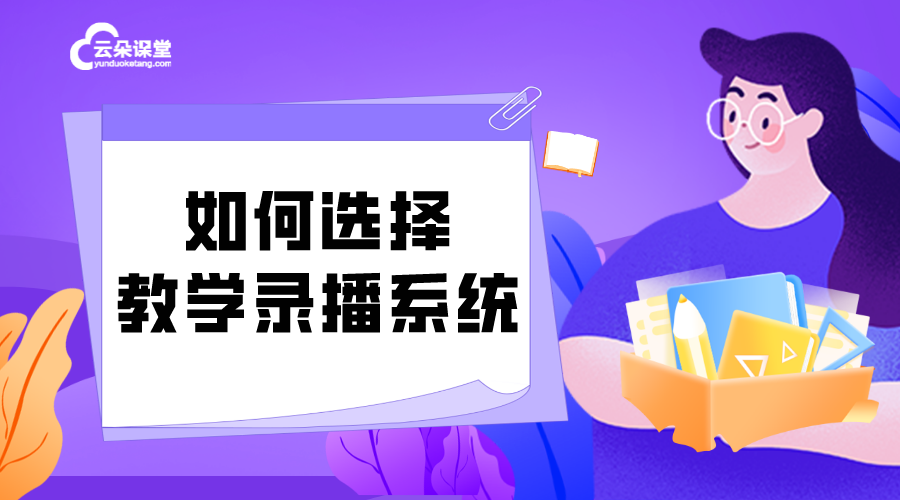 云朵课堂
yunduoketang.com

如何选择
教学录播系统